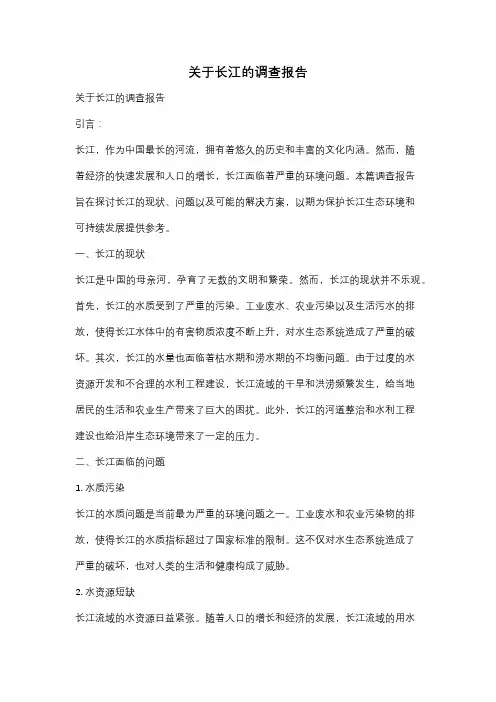 关于长江的调查报告

关于长江的调查报告

引言：

长江，作为中国最长的河流，拥有着悠久的历史和丰富的文化内涵。然而，随着经济的快速发展和人口的增长，长江面临着严重的环境问题。本篇调查报告旨在探讨长江的现状、问题以及可能的解决方案，以期为保护长江生态环境和可持续发展提供参考。

一、长江的现状

长江是中国的母亲河，孕育了无数的文明和繁荣。然而，长江的现状并不乐观。首先，长江的水质受到了严重的污染。工业废水、农业污染以及生活污水的排放，使得长江水体中的有害物质浓度不断上升，对水生态系统造成了严重的破坏。其次，长江的水量也面临着枯水期和涝水期的不均衡问题。由于过度的水资源开发和不合理的水利工程建设，长江流域的干旱和洪涝频繁发生，给当地居民的生活和农业生产带来了巨大的困扰。此外，长江的河道整治和水利工程建设也给沿岸生态环境带来了一定的压力。

二、长江面临的问题

1. 水质污染

长江的水质问题是当前最为严重的环境问题之一。工业废水和农业污染物的排放，使得长江的水质指标超过了国家标准的限制。这不仅对水生态系统造成了严重的破坏，也对人类的生活和健康构成了威胁。

2. 水资源短缺

长江流域的水资源日益紧张。随着人口的增长和经济的发展，长江流域的用水